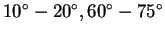 $10^\circ - 20^\circ, 60^\circ - 75^\circ$